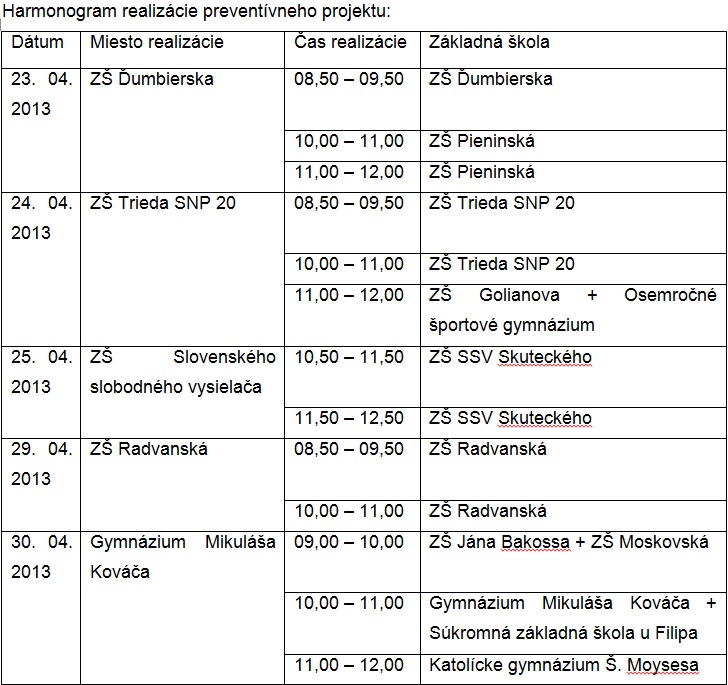 Harmonogram realizácie preventívneho projektu:

| Dátum | Miesto realizácie | Čas realizácie | Základná škola |
|---|---|---|---|
| 23. 04. 2013 | ZŠ Ďumbierska | 08,50 – 09,50 | ZŠ Ďumbierska |
| | | 10,00 – 11,00 | ZŠ Pieninská |
| | | 11,00 – 12,00 | ZŠ Pieninská |
| 24. 04. 2013 | ZŠ Trieda SNP 20 | 08,50 – 09,50 | ZŠ Trieda SNP 20 |
| | | 10,00 – 11,00 | ZŠ Trieda SNP 20 |
| | | 11,00 – 12,00 | ZŠ Golianova + Osemročné športové gymnázium |
| 25. 04. 2013 | ZŠ Slovenského slobodného vysielača | 10,50 – 11,50 | ZŠ SSV Skuteckého |
| | | 11,50 – 12,50 | ZŠ SSV Skuteckého |
| 29. 04. 2013 | ZŠ Radvanská | 08,50 – 09,50 | ZŠ Radvanská |
| | | 10,00 – 11,00 | ZŠ Radvanská |
| 30. 04. 2013 | Gymnázium Mikuláša Kováča | 09,00 – 10,00 | ZŠ Jána Bakossa + ZŠ Moskovská |
| | | 10,00 – 11,00 | Gymnázium Mikuláša Kováča + Súkromná základná škola u Filipa |
| | | 11,00 – 12,00 | Katolícke gymnázium Š. Moysesa |